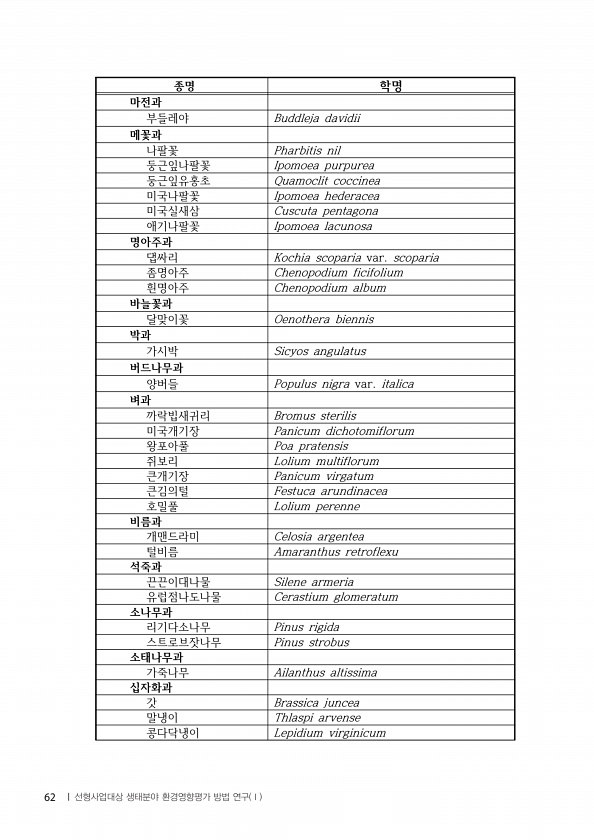 | 종명 | 학명 |
|---|---|
| 마전과 | |
| 부들레야 | Buddleja davidii |
| 메꽃과 | |
| 나팔꽃 | Pharbitis nil |
| 둥근잎나팔꽃 | Ipomoea purpurea |
| 둥근잎유홍초 | Quamoclit coccinea |
| 미국나팔꽃 | Ipomoea hederacea |
| 미국실새삼 | Cuscuta pentagona |
| 애기나팔꽃 | Ipomoea lacunosa |
| 명아주과 | |
| 댑싸리 | Kochia scoparia var. scoparia |
| 좀명아주 | Chenopodium ficifolium |
| 흰명아주 | Chenopodium album |
| 바늘꽃과 | |
| 달맞이꽃 | Oenothera biennis |
| 박과 | |
| 가시박 | Sicyos angulatus |
| 버드나무과 | |
| 양버들 | Populus nigra var. italica |
| 벼과 | |
| 까락빕새귀리 | Bromus sterilis |
| 미국개기장 | Panicum dichotomiflorum |
| 왕포아풀 | Poa pratensis |
| 쥐보리 | Lolium multiflorum |
| 큰개기장 | Panicum virgatum |
| 큰김의털 | Festuca arundinacea |
| 호밀풀 | Lolium perenne |
| 비름과 | |
| 개맨드라미 | Celosia argentea |
| 털비름 | Amaranthus retroflexu |
| 석죽과 | |
| 끈끈이대나물 | Silene armeria |
| 유럽점나도나물 | Cerastium glomeratum |
| 소나무과 | |
| 리기다소나무 | Pinus rigida |
| 스트로브잣나무 | Pinus strobus |
| 소태나무과 | |
| 가죽나무 | Ailanthus altissima |
| 십자화과 | |
| 갓 | Brassica juncea |
| 말냉이 | Thlaspi arvense |
| 콩다닥냉이 | Lepidium virginicum |

62 | 선형사업대상 생태분야 환경영향평가 방법 연구(Ⅰ)